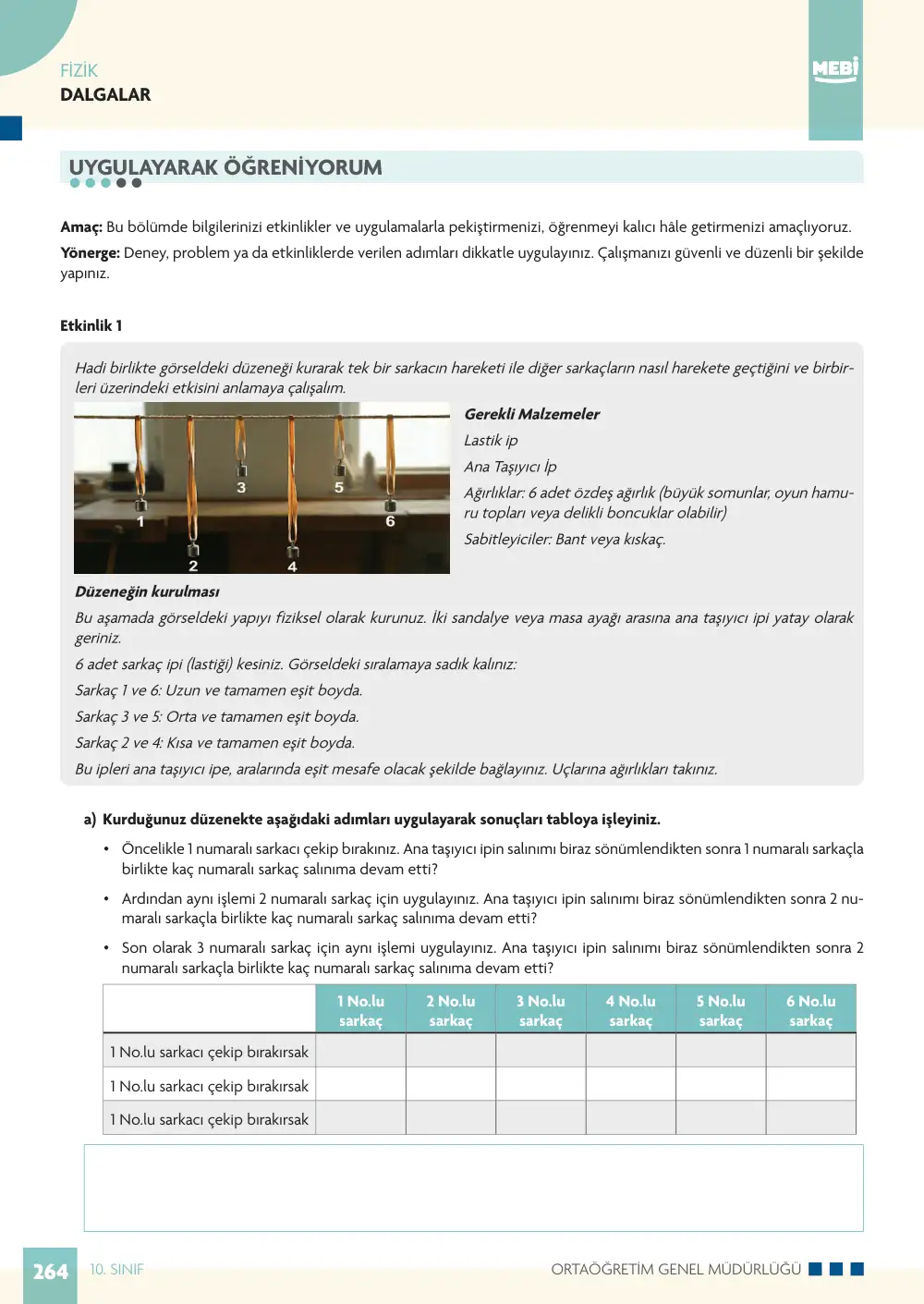 FİZİK
DALGALAR

MEBİ

UYGULAYARAK ÖĞRENİYORUM

Amaç: Bu bölümde bilgilerinizi etkinlikler ve uygulamalarla pekiştirmenizi, öğrenmeyi kalıcı hâle getirmenizi amaçlıyoruz.

Yönerge: Deney, problem ya da etkinliklerde verilen adımları dikkatle uygulayınız. Çalışmanızı güvenli ve düzenli bir şekilde yapınız.

Etkinlik 1

Hadi birlikte görseldeki düzeneği kurarak tek bir sarkacın hareketi ile diğer sarkaçların nasıl harekete geçtiğini ve birbirleri üzerindeki etkisini anlamaya çalışalım.

1
2
3
4
5
6

Gerekli Malzemeler

Lastik ip

Ana Taşıyıcı İp

Ağırlıklar: 6 adet özdeş ağırlık (büyük somunlar, oyun hamuru topları veya delikli boncuklar olabilir)

Sabitleyiciler: Bant veya kıskaç.

Düzeneğin kurulması

Bu aşamada görseldeki yapıyı fiziksel olarak kurunuz. İki sandalye veya masa ayağı arasına ana taşıyıcı ipi yatay olarak geriniz.

6 adet sarkaç ipi (lastiği) kesiniz. Görseldeki sıralamaya sadık kalınız:

Sarkaç 1 ve 6: Uzun ve tamamen eşit boyda.

Sarkaç 3 ve 5: Orta ve tamamen eşit boyda.

Sarkaç 2 ve 4: Kısa ve tamamen eşit boyda.

Bu ipleri ana taşıyıcı ipe, aralarında eşit mesafe olacak şekilde bağlayınız. Uçlarına ağırlıkları takınız.

a) Kurduğunuz düzenekte aşağıdaki adımları uygulayarak sonuçları tabloya işleyiniz.

• Öncelikle 1 numaralı sarkacı çekip bırakınız. Ana taşıyıcı ipin salınımı biraz sönümlendikten sonra 1 numaralı sarkaçla birlikte kaç numaralı sarkaç salınıma devam etti?

• Ardından aynı işlemi 2 numaralı sarkaç için uygulayınız. Ana taşıyıcı ipin salınımı biraz sönümlendikten sonra 2 numaralı sarkaçla birlikte kaç numaralı sarkaç salınıma devam etti?

• Son olarak 3 numaralı sarkaç için aynı işlemi uygulayınız. Ana taşıyıcı ipin salınımı biraz sönümlendikten sonra 2 numaralı sarkaçla birlikte kaç numaralı sarkaç salınıma devam etti?

| | 1 No.lu sarkaç | 2 No.lu sarkaç | 3 No.lu sarkaç | 4 No.lu sarkaç | 5 No.lu sarkaç | 6 No.lu sarkaç |
|---|---|---|---|---|---|---|
| 1 No.lu sarkacı çekip bırakırsak | | | | | | |
| 1 No.lu sarkacı çekip bırakırsak | | | | | | |
| 1 No.lu sarkacı çekip bırakırsak | | | | | | |

264 10. SINIF

ORTAÖĞRETİM GENEL MÜDÜRLÜĞÜ